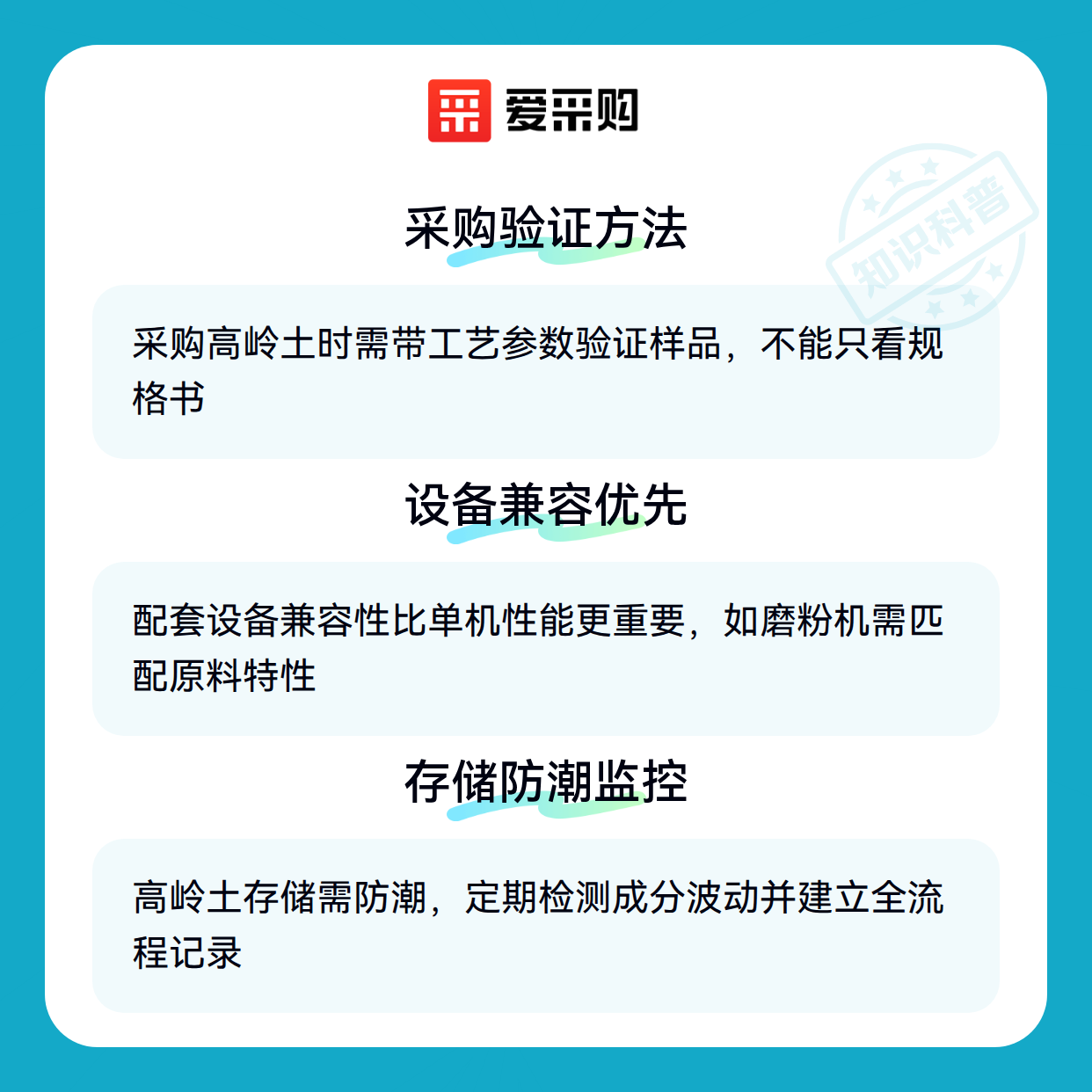 爱采购

采购验证方法

采购高岭土时需带工艺参数验证样品，不能只看规格书

设备兼容优先

配套设备兼容性比单机性能更重要，如磨粉机需匹配原料特性

存储防潮监控

高岭土存储需防潮，定期检测成分波动并建立全流程记录

知识科普